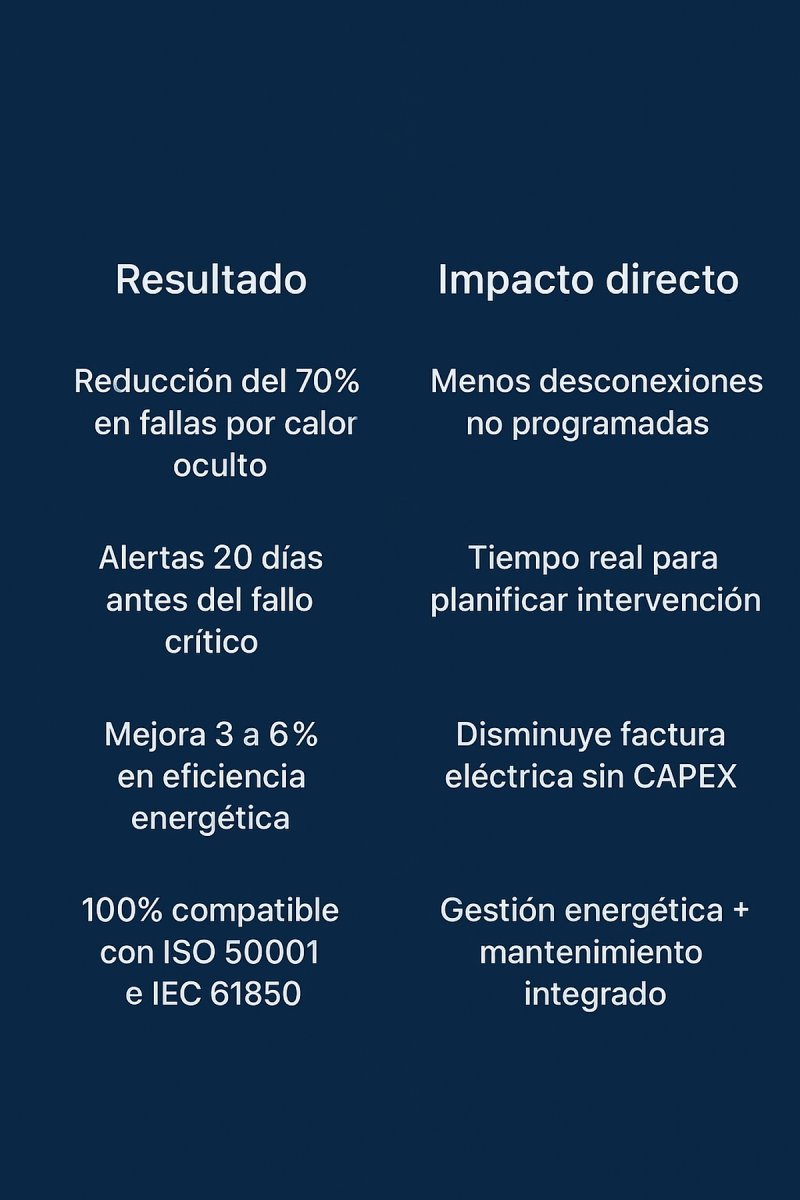 | Resultado | Impacto directo |
|---|---|
| Reducción del 70% en fallas por calor oculto | Menos desconexiones no programadas |
| Alertas 20 días antes del fallo crítico | Tiempo real para planificar intervención |
| Mejora 3 a 6% en eficiencia energética | Disminuye factura eléctrica sin CAPEX |
| 100% compatible con ISO 50001 e IEC 61850 | Gestión energética + mantenimiento integrado |